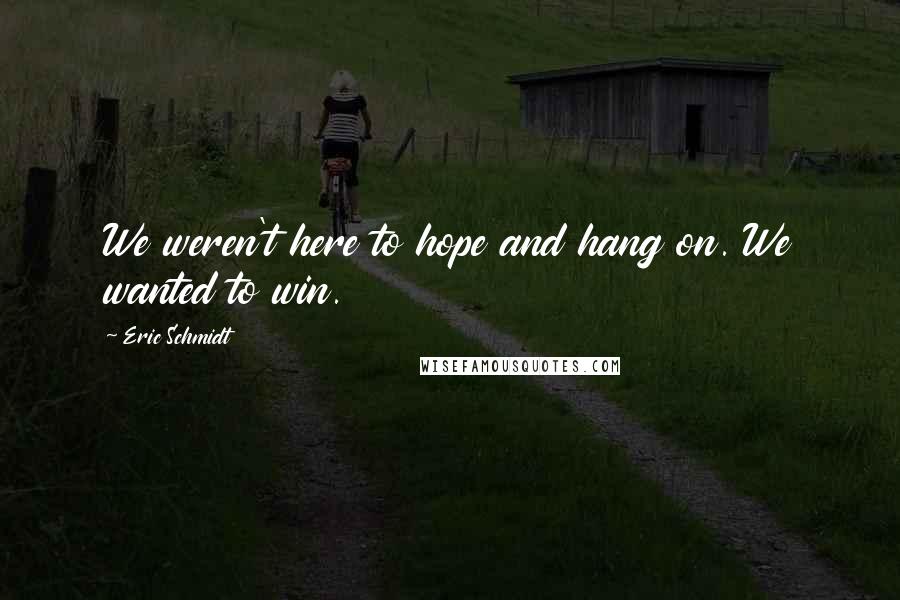 We weren't here to hope and hang on. We wanted to win.

~ Eric Schmidt

WISEFAMOUSQUOTES.COM